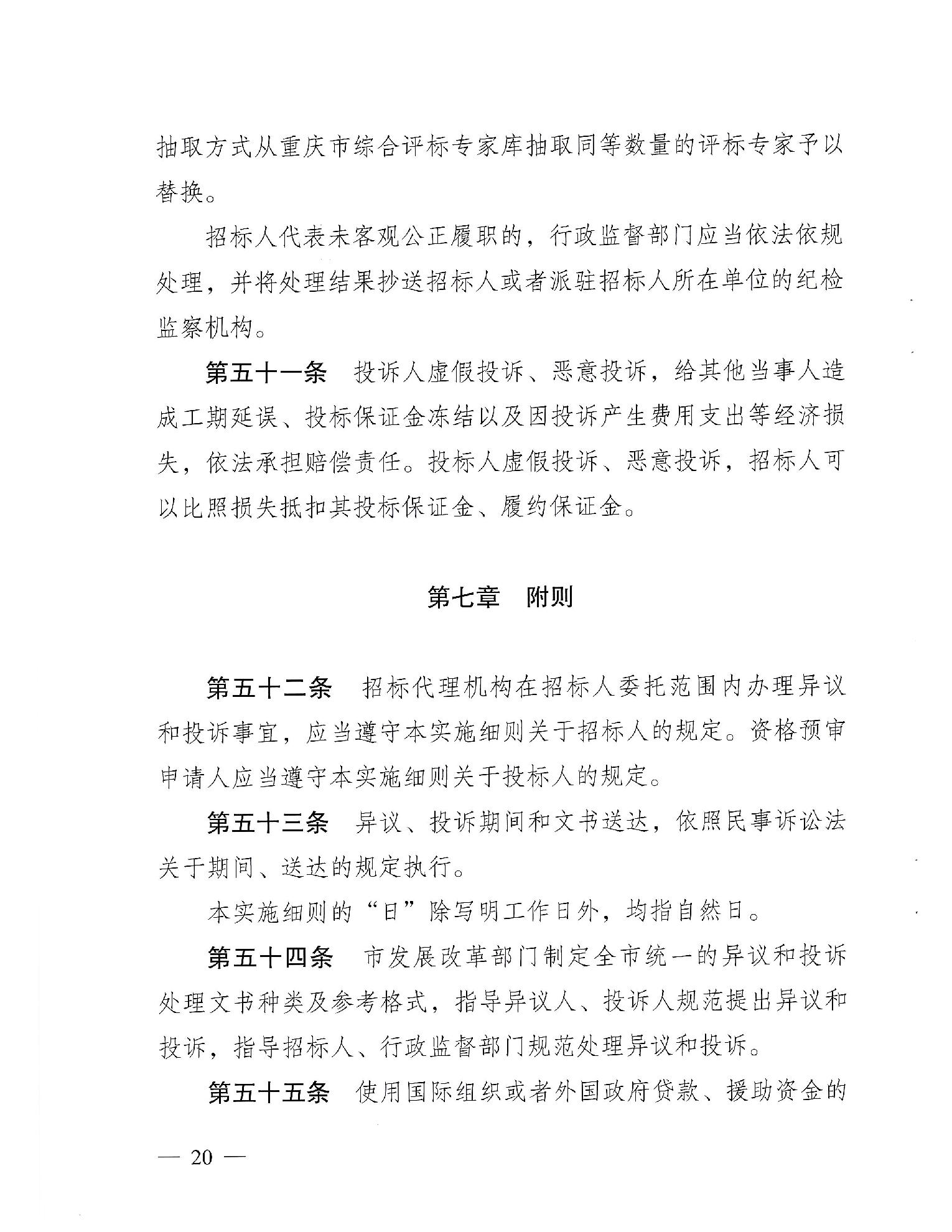 抽取方式从重庆市综合评标专家库抽取同等数量的评标专家予以替换。

招标人代表未客观公正履职的，行政监督部门应当依法依规处理，并将处理结果抄送招标人或者派驻招标人所在单位的纪检监察机构。

第五十一条　投诉人虚假投诉、恶意投诉，给其他当事人造成工期延误、投标保证金冻结以及因投诉产生费用支出等经济损失，依法承担赔偿责任。投标人虚假投诉、恶意投诉，招标人可以比照损失抵扣其投标保证金、履约保证金。

第七章　附则

第五十二条　招标代理机构在招标人委托范围内办理异议和投诉事宜，应当遵守本实施细则关于招标人的规定。资格预审申请人应当遵守本实施细则关于投标人的规定。

第五十三条　异议、投诉期间和文书送达，依照民事诉讼法关于期间、送达的规定执行。

本实施细则的“日”除写明工作日外，均指自然日。

第五十四条　市发展改革部门制定全市统一的异议和投诉处理文书种类及参考格式，指导异议人、投诉人规范提出异议和投诉，指导招标人、行政监督部门规范处理异议和投诉。

第五十五条　使用国际组织或者外国政府贷款、援助资金的

— 20 —